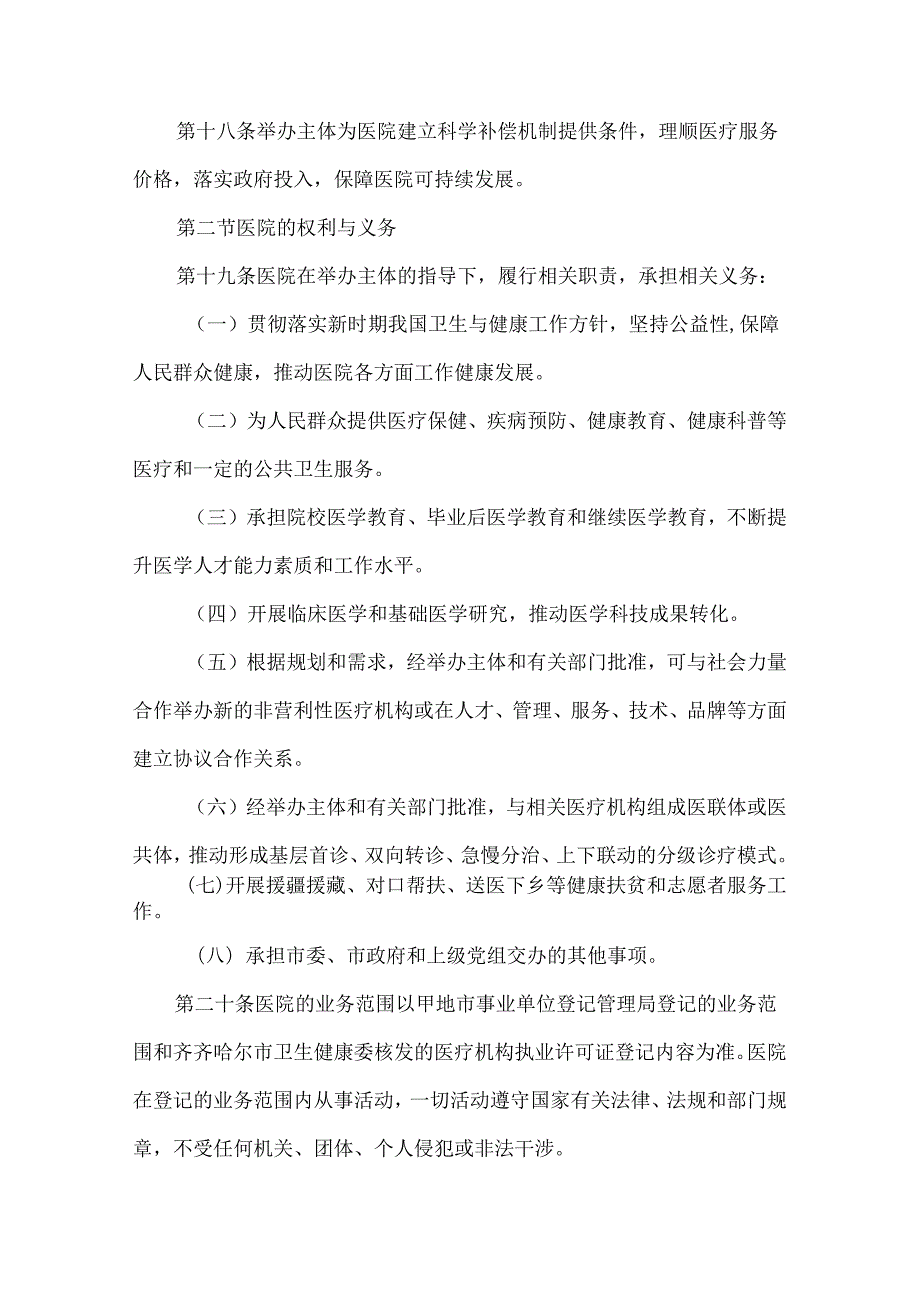 第十八条举办主体为医院建立科学补偿机制提供条件，理顺医疗服务价格，落实政府投入，保障医院可持续发展。

第二节医院的权利与义务

第十九条医院在举办主体的指导下，履行相关职责，承担相关义务：

（一）贯彻落实新时期我国卫生与健康工作方针，坚持公益性,保障人民群众健康，推动医院各方面工作健康发展。

（二）为人民群众提供医疗保健、疾病预防、健康教育、健康科普等医疗和一定的公共卫生服务。

（三）承担院校医学教育、毕业后医学教育和继续医学教育，不断提升医学人才能力素质和工作水平。

（四）开展临床医学和基础医学研究，推动医学科技成果转化。

（五）根据规划和需求，经举办主体和有关部门批准，可与社会力量合作举办新的非营利性医疗机构或在人才、管理、服务、技术、品牌等方面建立协议合作关系。

（六）经举办主体和有关部门批准，与相关医疗机构组成医联体或医共体，推动形成基层首诊、双向转诊、急慢分治、上下联动的分级诊疗模式。

(七)开展援疆援藏、对口帮扶、送医下乡等健康扶贫和志愿者服务工作。

（八）承担市委、市政府和上级党组交办的其他事项。

第二十条医院的业务范围以甲地市事业单位登记管理局登记的业务范围和齐齐哈尔市卫生健康委核发的医疗机构执业许可证登记内容为准。医院在登记的业务范围内从事活动，一切活动遵守国家有关法律、法规和部门规章，不受任何机关、团体、个人侵犯或非法干涉。